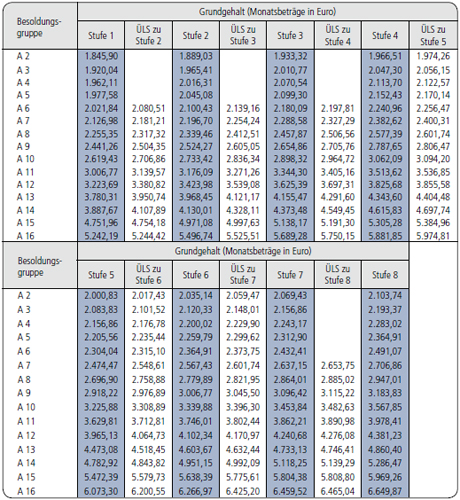 | Besoldungsgruppe | Grundgehalt (Monatsbeträge in Euro) | | | | | | | |
|---|---|---|---|---|---|---|---|---|
| | Stufe 1 | ÜLS zu Stufe 2 | Stufe 2 | ÜLS zu Stufe 3 | Stufe 3 | ÜLS zu Stufe 4 | Stufe 4 | ÜLS zu Stufe 5 |
| A 2 | 1.845,90 | | 1.889,03 | | 1.933,32 | | 1.966,51 | 1.974,26 |
| A 3 | 1.920,04 | | 1.965,41 | | 2.010,77 | | 2.047,30 | 2.056,15 |
| A 4 | 1.962,11 | | 2.016,31 | | 2.070,54 | | 2.113,70 | 2.122,57 |
| A 5 | 1.977,58 | | 2.045,08 | | 2.099,30 | | 2.152,43 | 2.170,14 |
| A 6 | 2.021,84 | 2.080,51 | 2.100,43 | 2.139,16 | 2.180,09 | 2.197,81 | 2.240,96 | 2.256,47 |
| A 7 | 2.126,98 | 2.181,21 | 2.196,70 | 2.254,24 | 2.288,58 | 2.327,29 | 2.382,62 | 2.400,31 |
| A 8 | 2.255,35 | 2.317,32 | 2.339,46 | 2.412,51 | 2.457,87 | 2.506,56 | 2.577,39 | 2.601,74 |
| A 9 | 2.441,26 | 2.504,35 | 2.524,27 | 2.605,05 | 2.654,86 | 2.705,76 | 2.787,65 | 2.806,47 |
| A 10 | 2.619,43 | 2.706,86 | 2.733,42 | 2.836,34 | 2.898,32 | 2.964,72 | 3.062,09 | 3.094,20 |
| A 11 | 3.006,77 | 3.139,57 | 3.176,09 | 3.271,26 | 3.344,30 | 3.405,16 | 3.513,62 | 3.536,85 |
| A 12 | 3.223,69 | 3.380,82 | 3.423,98 | 3.539,08 | 3.625,39 | 3.697,31 | 3.825,68 | 3.855,58 |
| A 13 | 3.780,31 | 3.950,74 | 3.968,45 | 4.121,17 | 4.155,47 | 4.291,60 | 4.343,60 | 4.404,48 |
| A 14 | 3.887,67 | 4.107,89 | 4.130,01 | 4.328,11 | 4.373,48 | 4.549,45 | 4.615,83 | 4.697,74 |
| A 15 | 4.751,96 | 4.754,18 | 4.971,08 | 4.997,63 | 5.138,17 | 5.191,30 | 5.305,28 | 5.384,96 |
| A 16 | 5.242,19 | 5.244,42 | 5.496,74 | 5.525,51 | 5.689,28 | 5.750,15 | 5.881,85 | 5.974,81 |

| Besoldungsgruppe | Grundgehalt (Monatsbeträge in Euro) | | | | | | |
|---|---|---|---|---|---|---|---|
| | Stufe 5 | ÜLS zu Stufe 6 | Stufe 6 | ÜLS zu Stufe 7 | Stufe 7 | ÜLS zu Stufe 8 | Stufe 8 |
| A 2 | 2.000,83 | 2.017,43 | 2.035,14 | 2.059,47 | 2.069,43 | | 2.103,74 |
| A 3 | 2.083,83 | 2.101,52 | 2.120,33 | 2.148,01 | 2.156,86 | | 2.193,37 |
| A 4 | 2.156,86 | 2.176,78 | 2.200,02 | 2.229,90 | 2.243,17 | | 2.283,02 |
| A 5 | 2.205,56 | 2.235,44 | 2.259,79 | 2.299,62 | 2.312,90 | | 2.364,91 |
| A 6 | 2.304,04 | 2.315,10 | 2.364,91 | 2.373,75 | 2.432,41 | | 2.491,07 |
| A 7 | 2.474,47 | 2.548,61 | 2.567,43 | 2.601,74 | 2.637,15 | 2.653,75 | 2.706,86 |
| A 8 | 2.696,90 | 2.758,88 | 2.779,89 | 2.821,95 | 2.864,01 | 2.885,02 | 2.947,01 |
| A 9 | 2.918,22 | 2.976,89 | 3.006,77 | 3.045,50 | 3.096,42 | 3.115,22 | 3.183,83 |
| A 10 | 3.225,88 | 3.308,89 | 3.339,88 | 3.396,30 | 3.453,84 | 3.482,63 | 3.567,85 |
| A 11 | 3.629,81 | 3.712,81 | 3.746,01 | 3.802,44 | 3.862,21 | 3.890,98 | 3.978,41 |
| A 12 | 3.965,13 | 4.064,73 | 4.102,34 | 4.170,97 | 4.240,68 | 4.276,08 | 4.381,23 |
| A 13 | 4.473,08 | 4.518,45 | 4.603,67 | 4.632,44 | 4.733,13 | 4.746,41 | 4.860,40 |
| A 14 | 4.782,92 | 4.843,82 | 4.951,15 | 4.992,09 | 5.118,25 | 5.139,29 | 5.286,47 |
| A 15 | 5.472,39 | 5.579,73 | 5.638,39 | 5.775,61 | 5.804,38 | 5.808,80 | 5.969,26 |
| A 16 | 6.073,30 | 6.200,55 | 6.266,97 | 6.425,20 | 6.459,52 | 6.465,04 | 6.649,87 |